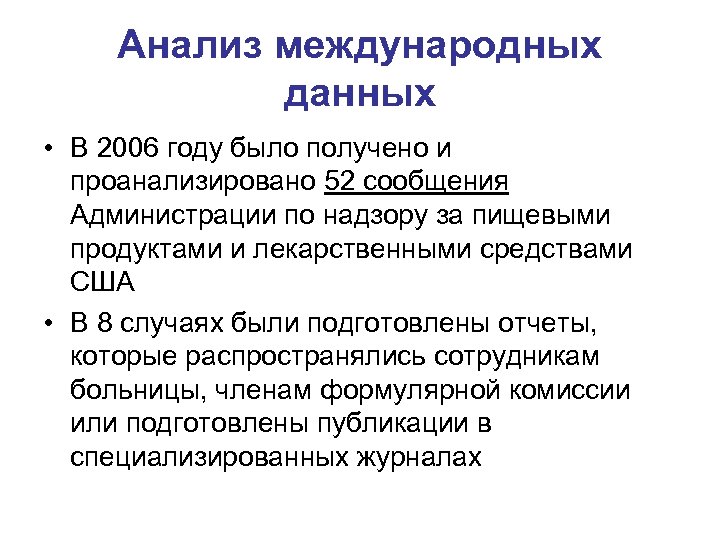 Анализ международных данных

• В 2006 году было получено и проанализировано 52 сообщения Администрации по надзору за пищевыми продуктами и лекарственными средствами США

• В 8 случаях были подготовлены отчеты, которые распространялись сотрудникам больницы, членам формулярной комиссии или подготовлены публикации в специализированных журналах